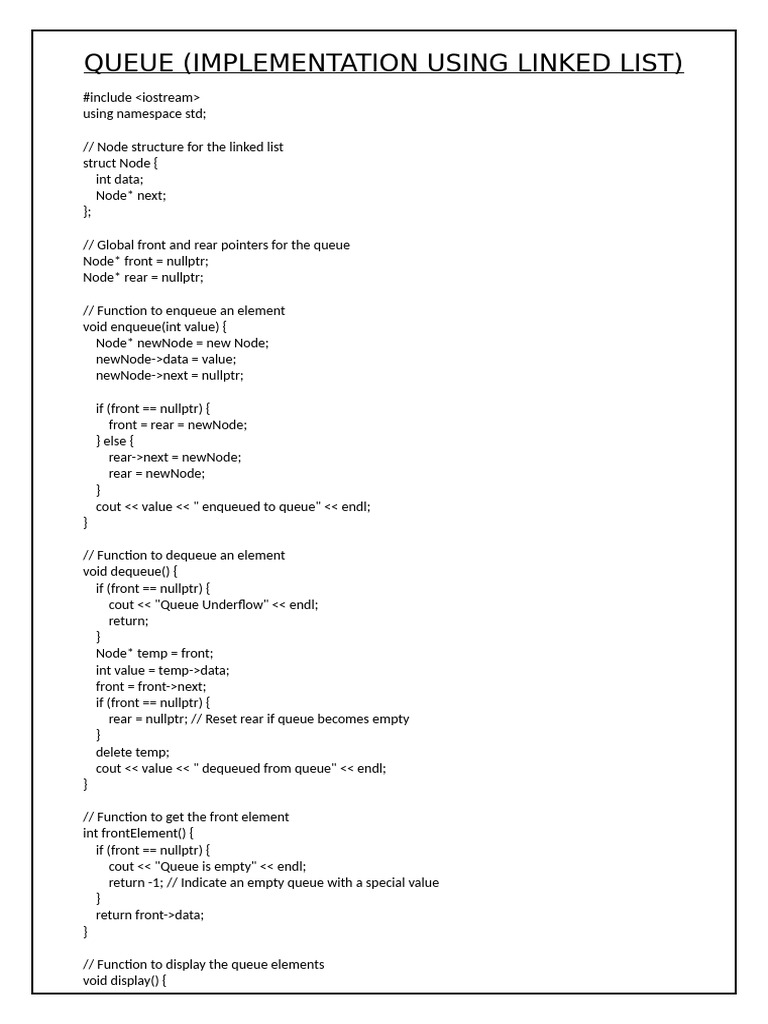 QUEUE (IMPLEMENTATION USING LINKED LIST)

#include <iostream>
using namespace std;

// Node structure for the linked list
struct Node {
  int data;
  Node* next;
};

// Global front and rear pointers for the queue
Node* front = nullptr;
Node* rear = nullptr;

// Function to enqueue an element
void enqueue(int value) {
  Node* newNode = new Node;
  newNode->data = value;
  newNode->next = nullptr;

  if (front == nullptr) {
    front = rear = newNode;
  } else {
    rear->next = newNode;
    rear = newNode;
  }
  cout << value << " enqueued to queue" << endl;
}

// Function to dequeue an element
void dequeue() {
  if (front == nullptr) {
    cout << "Queue Underflow" << endl;
    return;
  }
  Node* temp = front;
  int value = temp->data;
  front = front->next;
  if (front == nullptr) {
    rear = nullptr; // Reset rear if queue becomes empty
  }
  delete temp;
  cout << value << " dequeued from queue" << endl;
}

// Function to get the front element
int frontElement() {
  if (front == nullptr) {
    cout << "Queue is empty" << endl;
    return -1; // Indicate an empty queue with a special value
  }
  return front->data;
}

// Function to display the queue elements
void display() {